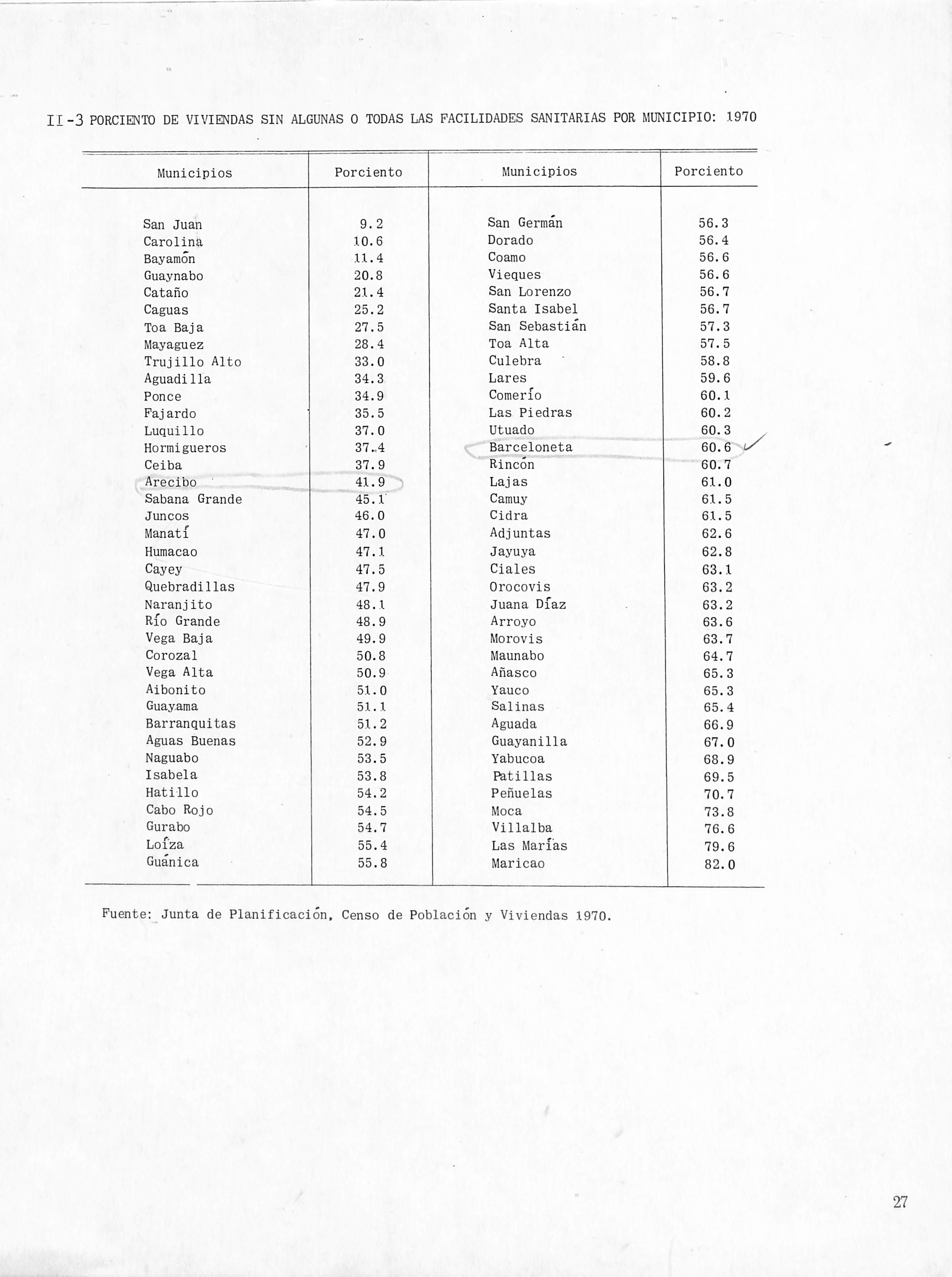 II-3 PORCIENTO DE VIVIENDAS SIN ALGUNAS O TODAS LAS FACILIDADES SANITARIAS POR MUNICIPIO: 1970

| Municipios | Porciento | Municipios | Porciento |
|---|---|---|---|
| San Juan | 9.2 | San Germán | 56.3 |
| Carolina | 10.6 | Dorado | 56.4 |
| Bayamón | 11.4 | Coamo | 56.6 |
| Guaynabo | 20.8 | Vieques | 56.6 |
| Cataño | 21.4 | San Lorenzo | 56.7 |
| Caguas | 25.2 | Santa Isabel | 56.7 |
| Toa Baja | 27.5 | San Sebastián | 57.3 |
| Mayaguez | 28.4 | Toa Alta | 57.5 |
| Trujillo Alto | 33.0 | Culebra | 58.8 |
| Aguadilla | 34.3 | Lares | 59.6 |
| Ponce | 34.9 | Comerío | 60.1 |
| Fajardo | 35.5 | Las Piedras | 60.2 |
| Luquillo | 37.0 | Utuado | 60.3 |
| Hormigueros | 37.4 | Barceloneta | 60.6 |
| Ceiba | 37.9 | Rincón | 60.7 |
| Arecibo | 41.9 | Lajas | 61.0 |
| Sabana Grande | 45.1 | Camuy | 61.5 |
| Juncos | 46.0 | Cidra | 61.5 |
| Manatí | 47.0 | Adjuntas | 62.6 |
| Humacao | 47.1 | Jayuya | 62.8 |
| Cayey | 47.5 | Ciales | 63.1 |
| Quebradillas | 47.9 | Orocovis | 63.2 |
| Naranjito | 48.1 | Juana Díaz | 63.2 |
| Río Grande | 48.9 | Arroyo | 63.6 |
| Vega Baja | 49.9 | Morovis | 63.7 |
| Corozal | 50.8 | Maunabo | 64.7 |
| Vega Alta | 50.9 | Añasco | 65.3 |
| Aibonito | 51.0 | Yauco | 65.3 |
| Guayama | 51.1 | Salinas | 65.4 |
| Barranquitas | 51.2 | Aguada | 66.9 |
| Aguas Buenas | 52.9 | Guayanilla | 67.0 |
| Naguabo | 53.5 | Yabucoa | 68.9 |
| Isabela | 53.8 | Patillas | 69.5 |
| Hatillo | 54.2 | Peñuelas | 70.7 |
| Cabo Rojo | 54.5 | Moca | 73.8 |
| Gurabo | 54.7 | Villalba | 76.6 |
| Loíza | 55.4 | Las Marías | 79.6 |
| Guánica | 55.8 | Maricao | 82.0 |

Fuente: Junta de Planificación, Censo de Población y Viviendas 1970.

27